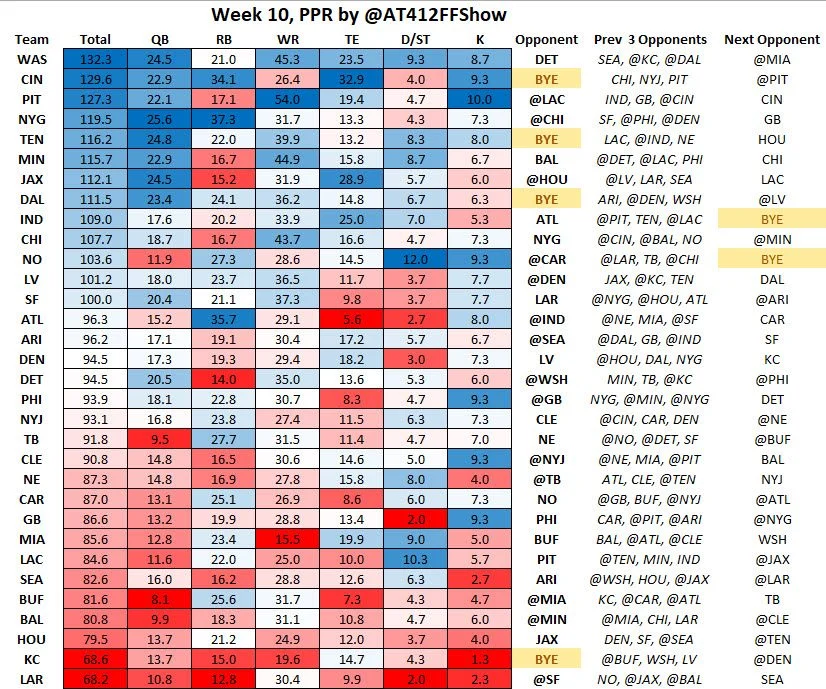 Week 10, PPR by @AT412FFShow

| Team | Total | QB | RB | WR | TE | D/ST | K | Opponent | Prev 3 Opponents | Next Opponent |
|---|---|---|---|---|---|---|---|---|---|---|
| WAS | 132.3 | 24.5 | 21.0 | 45.3 | 23.5 | 9.3 | 8.7 | DET | SEA, @KC, @DAL | @MIA |
| CIN | 129.6 | 22.9 | 34.1 | 26.4 | 32.9 | 4.0 | 9.3 | BYE | CHI, NYJ, PIT | @PIT |
| PIT | 127.3 | 22.1 | 17.1 | 54.0 | 19.4 | 4.7 | 10.0 | @LAC | IND, GB, @CIN | CIN |
| NYG | 119.5 | 25.6 | 37.3 | 31.7 | 13.3 | 4.3 | 7.3 | @CHI | SF, @PHI, @DEN | GB |
| TEN | 116.2 | 24.8 | 22.0 | 39.9 | 13.2 | 8.3 | 8.0 | BYE | LAC, @IND, NE | HOU |
| MIN | 115.7 | 22.9 | 16.7 | 44.9 | 15.8 | 8.7 | 6.7 | BAL | @DET, @LAC, PHI | CHI |
| JAX | 112.1 | 24.5 | 15.2 | 31.9 | 28.9 | 5.7 | 6.0 | @HOU | @LV, LAR, SEA | LAC |
| DAL | 111.5 | 23.4 | 24.1 | 36.2 | 14.8 | 6.7 | 6.3 | BYE | ARI, @DEN, WSH | @LV |
| IND | 109.0 | 17.6 | 20.2 | 33.9 | 25.0 | 7.0 | 5.3 | ATL | @PIT, TEN, @LAC | BYE |
| CHI | 107.7 | 18.7 | 16.7 | 43.7 | 16.6 | 4.7 | 7.3 | NYG | @CIN, @BAL, NO | @MIN |
| NO | 103.6 | 11.9 | 27.3 | 28.6 | 14.5 | 12.0 | 9.3 | @CAR | @LAR, TB, @CHI | BYE |
| LV | 101.2 | 18.0 | 23.7 | 36.5 | 11.7 | 3.7 | 7.7 | @DEN | JAX, @KC, TEN | DAL |
| SF | 100.0 | 20.4 | 21.1 | 37.3 | 9.8 | 3.7 | 7.7 | LAR | @NYG, @HOU, ATL | @ARI |
| ATL | 96.3 | 15.2 | 35.7 | 29.1 | 5.6 | 2.7 | 8.0 | @IND | @NE, MIA, @SF | CAR |
| ARI | 96.2 | 17.1 | 19.1 | 30.4 | 17.2 | 5.7 | 6.7 | @SEA | @DAL, GB, @IND | SF |
| DEN | 94.5 | 17.3 | 19.3 | 29.4 | 18.2 | 3.0 | 7.3 | LV | @HOU, DAL, NYG | KC |
| DET | 94.5 | 20.5 | 14.0 | 35.0 | 13.6 | 5.3 | 6.0 | @WSH | MIN, TB, @KC | @PHI |
| PHI | 93.9 | 18.1 | 22.8 | 30.7 | 8.3 | 4.7 | 9.3 | @GB | NYG, @MIN, @NYG | DET |
| NYJ | 93.1 | 16.8 | 23.8 | 27.4 | 11.5 | 6.3 | 7.3 | CLE | @CIN, CAR, DEN | @NE |
| TB | 91.8 | 9.5 | 27.7 | 31.5 | 11.4 | 4.7 | 7.0 | NE | @NO, @DET, SF | @BUF |
| CLE | 90.8 | 14.8 | 16.5 | 30.6 | 14.6 | 5.0 | 9.3 | @NYJ | @NE, MIA, @PIT | BAL |
| NE | 87.3 | 14.8 | 16.9 | 27.8 | 15.8 | 8.0 | 4.0 | @TB | ATL, CLE, @TEN | NYJ |
| CAR | 87.0 | 13.1 | 25.1 | 26.9 | 8.6 | 6.0 | 7.3 | NO | @GB, BUF, @NYJ | @ATL |
| GB | 86.6 | 13.2 | 19.9 | 28.8 | 13.4 | 2.0 | 9.3 | PHI | CAR, @PIT, @ARI | @NYG |
| MIA | 85.6 | 12.8 | 23.4 | 15.5 | 19.9 | 9.0 | 5.0 | BUF | BAL, @ATL, @CLE | WSH |
| LAC | 84.6 | 11.6 | 22.0 | 25.0 | 10.0 | 10.3 | 5.7 | PIT | @TEN, MIN, IND | @JAX |
| SEA | 82.6 | 16.0 | 16.2 | 28.8 | 12.6 | 6.3 | 2.7 | ARI | @WSH, HOU, @JAX | @LAR |
| BUF | 81.6 | 8.1 | 25.6 | 31.7 | 7.3 | 4.3 | 4.7 | @MIA | KC, @CAR, @ATL | TB |
| BAL | 80.8 | 9.9 | 18.3 | 31.1 | 10.8 | 4.7 | 6.0 | @MIN | @MIA, CHI, LAR | @CLE |
| HOU | 79.5 | 13.7 | 21.2 | 24.9 | 12.0 | 3.7 | 4.0 | JAX | DEN, SF, @SEA | @TEN |
| KC | 68.6 | 13.7 | 15.0 | 19.6 | 14.7 | 4.3 | 1.3 | BYE | @BUF, WSH, LV | @DEN |
| LAR | 68.2 | 10.8 | 12.8 | 30.4 | 9.9 | 2.0 | 2.3 | @SF | NO, @JAX, @BAL | SEA |